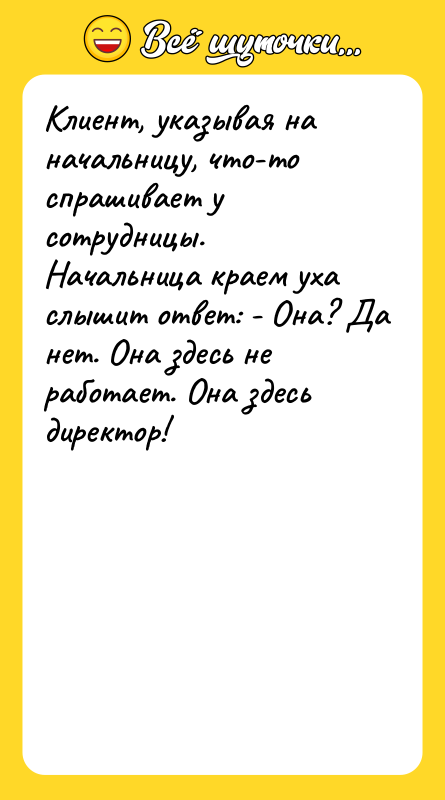 Всё шуточки...

Клиент, указывая на начальницу, что-то спрашивает у сотрудницы.
Начальница краем уха слышит ответ: - Она? Да нет. Она здесь не работает. Она здесь директор!